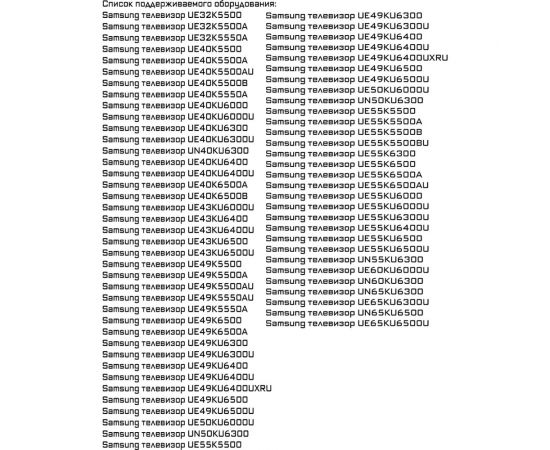 Список поддерживаемого оборудования:
Samsung телевизор UE32K5500
Samsung телевизор UE32K5500A
Samsung телевизор UE32K5550A
Samsung телевизор UE40K5500
Samsung телевизор UE40K5500A
Samsung телевизор UE40K5500AU
Samsung телевизор UE40K5500B
Samsung телевизор UE40K5550A
Samsung телевизор UE40KU6000
Samsung телевизор UE40KU6000U
Samsung телевизор UE40KU6300
Samsung телевизор UE40KU6300U
Samsung телевизор UN40KU6300
Samsung телевизор UE40KU6400
Samsung телевизор UE40KU6400U
Samsung телевизор UE40K6500A
Samsung телевизор UE40K6500B
Samsung телевизор UE43KU6000U
Samsung телевизор UE43KU6400
Samsung телевизор UE43KU6400U
Samsung телевизор UE43KU6500
Samsung телевизор UE43KU6500U
Samsung телевизор UE49K5500
Samsung телевизор UE49K5500A
Samsung телевизор UE49K5500AU
Samsung телевизор UE49K5550AU
Samsung телевизор UE49K5550A
Samsung телевизор UE49K6500
Samsung телевизор UE49K6500A
Samsung телевизор UE49KU6300
Samsung телевизор UE49KU6300U
Samsung телевизор UE49KU6400
Samsung телевизор UE49KU6400U
Samsung телевизор UE49KU6400UXRU
Samsung телевизор UE49KU6500
Samsung телевизор UE49KU6500U
Samsung телевизор UE50KU6000U
Samsung телевизор UN50KU6300
Samsung телевизор UE55K5500

Samsung телевизор UE49KU6300
Samsung телевизор UE49KU6300U
Samsung телевизор UE49KU6400
Samsung телевизор UE49KU6400U
Samsung телевизор UE49KU6400UXRU
Samsung телевизор UE49KU6500
Samsung телевизор UE49KU6500U
Samsung телевизор UE50KU6000U
Samsung телевизор UN50KU6300
Samsung телевизор UE55K5500
Samsung телевизор UE55K5500A
Samsung телевизор UE55K5500B
Samsung телевизор UE55K5500BU
Samsung телевизор UE55K6300
Samsung телевизор UE55K6500
Samsung телевизор UE55K6500A
Samsung телевизор UE55K6500AU
Samsung телевизор UE55KU6000
Samsung телевизор UE55KU6000U
Samsung телевизор UE55KU6300U
Samsung телевизор UE55KU6400U
Samsung телевизор UE55KU6500
Samsung телевизор UE55KU6500U
Samsung телевизор UN55KU6300
Samsung телевизор UE60KU6000U
Samsung телевизор UN60KU6300
Samsung телевизор UN65KU6300
Samsung телевизор UE65KU6300U
Samsung телевизор UN65KU6500
Samsung телевизор UE65KU6500U